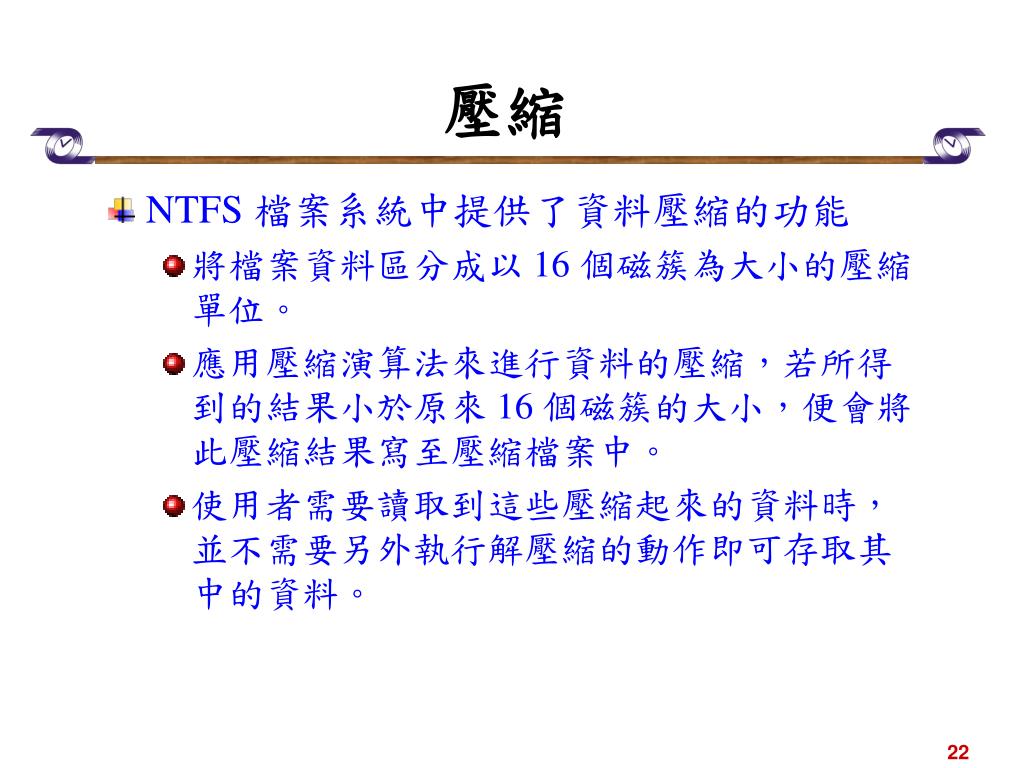 壓縮

NTFS 檔案系統中提供了資料壓縮的功能

將檔案資料區分成以 16 個磁簇為大小的壓縮單位。

應用壓縮演算法來進行資料的壓縮，若所得到的結果小於原來 16 個磁簇的大小，便會將此壓縮結果寫至壓縮檔案中。

使用者需要讀取到這些壓縮起來的資料時，並不需要另外執行解壓縮的動作即可存取其中的資料。

22